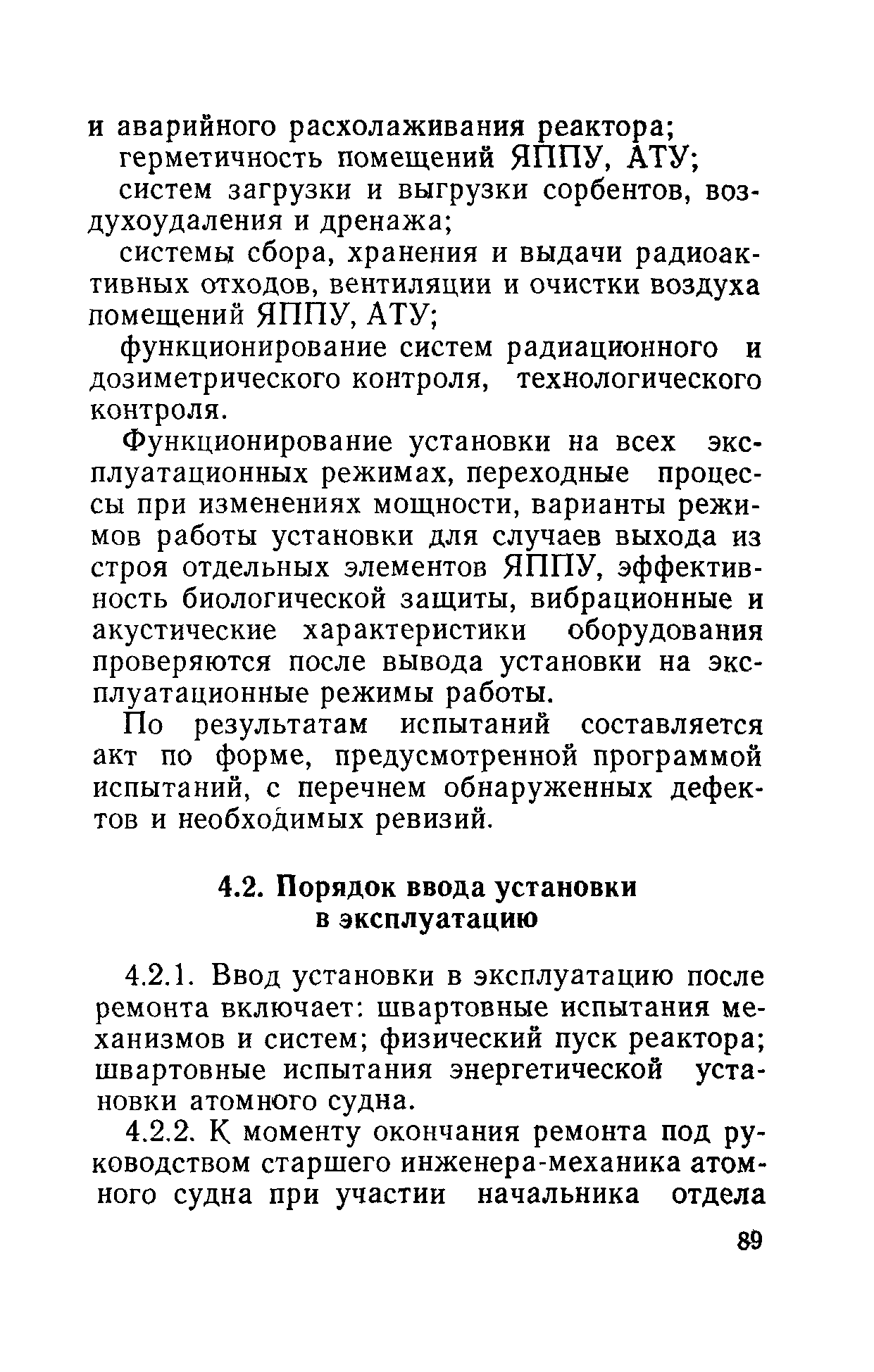 и аварийного расхолаживания реактора;

герметичность помещений ЯППУ, АТУ;

систем загрузки и выгрузки сорбентов, воздухоудаления и дренажа;

системы сбора, хранения и выдачи радиоактивных отходов, вентиляции и очистки воздуха помещений ЯППУ, АТУ;

функционирование систем радиационного и дозиметрического контроля, технологического контроля.

Функционирование установки на всех эксплуатационных режимах, переходные процессы при изменениях мощности, варианты режимов работы установки для случаев выхода из строя отдельных элементов ЯППУ, эффективность биологической защиты, вибрационные и акустические характеристики оборудования проверяются после вывода установки на эксплуатационные режимы работы.

По результатам испытаний составляется акт по форме, предусмотренной программой испытаний, с перечнем обнаруженных дефектов и необходимых ревизий.

4.2. Порядок ввода установки в эксплуатацию

4.2.1. Ввод установки в эксплуатацию после ремонта включает: швартовные испытания механизмов и систем; физический пуск реактора; швартовные испытания энергетической установки атомного судна.

4.2.2. К моменту окончания ремонта под руководством старшего инженера-механика атомного судна при участии начальника отдела

89